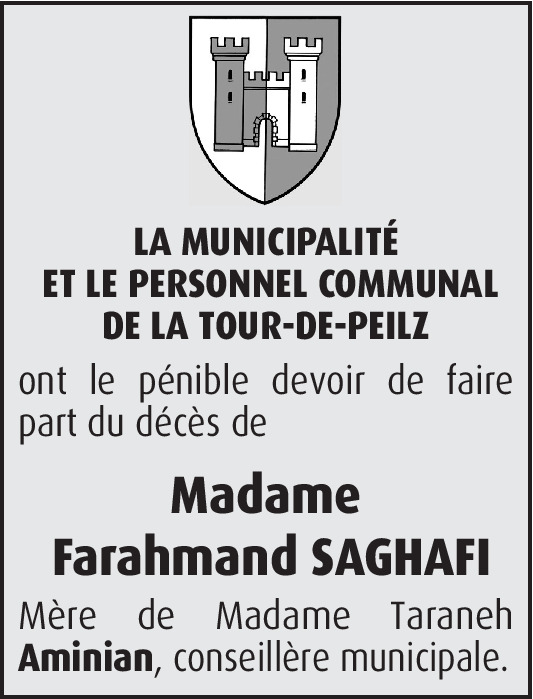 LA MUNICIPALITÉ
ET LE PERSONNEL COMMUNAL
DE LA TOUR-DE-PEILZ

ont le pénible devoir de faire part du décès de

Madame
Farahmand SAGHAFI

Mère de Madame Taraneh Aminian, conseillère municipale.